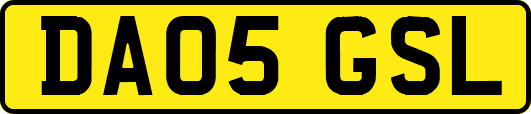 DA05 GSL